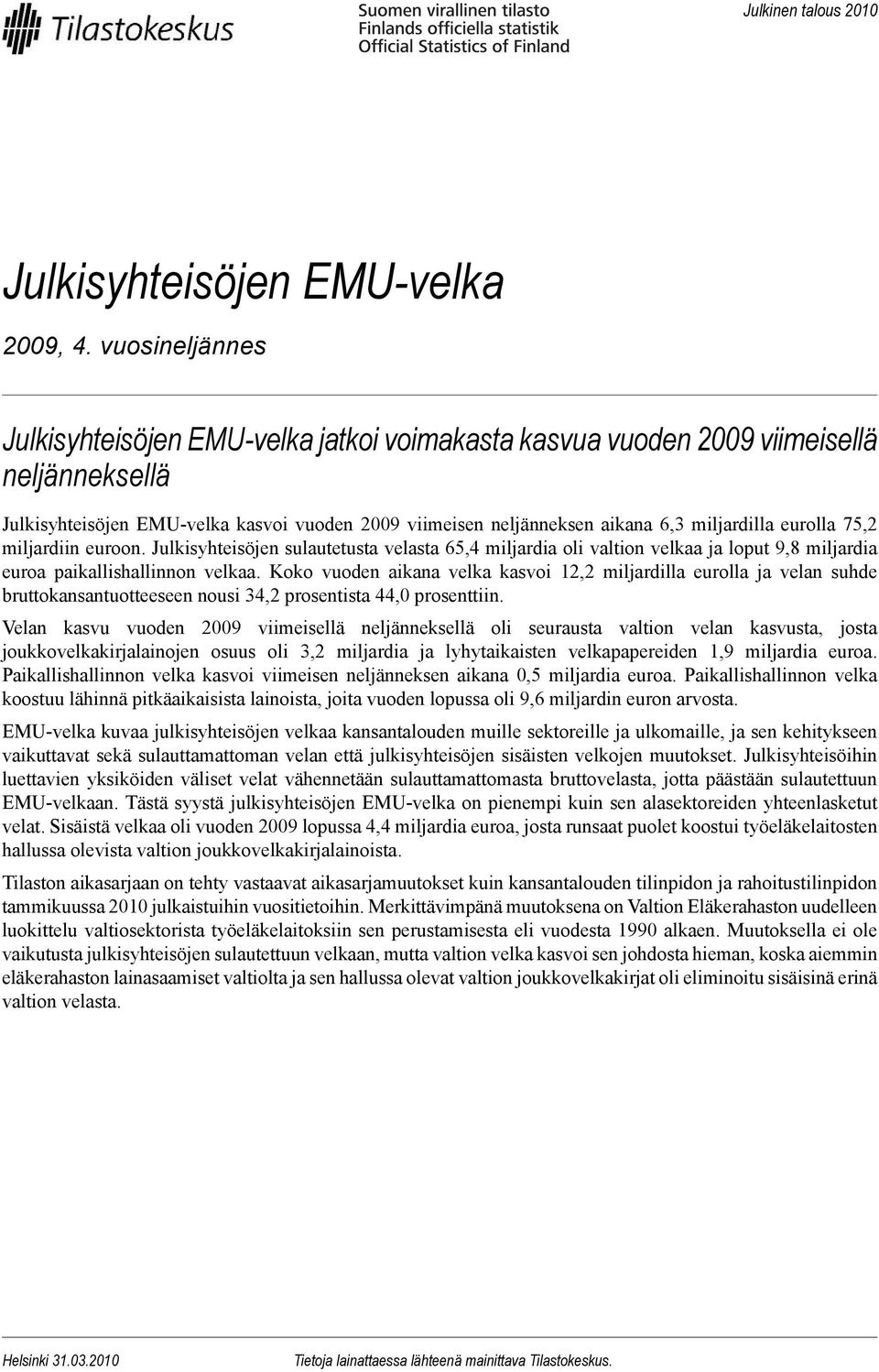 Tilastokeskus

Suomen virallinen tilasto
Finlands officiella statistik
Official Statistics of Finland

Julkinen talous 2010

Julkisyhteisöjen EMU-velka

2009, 4. vuosineljännes

Julkisyhteisöjen EMU-velka jatkoi voimakasta kasvua vuoden 2009 viimeisellä neljänneksellä

Julkisyhteisöjen EMU-velka kasvoi vuoden 2009 viimeisen neljänneksen aikana 6,3 miljardilla eurolla 75,2 miljardiin euroon. Julkisyhteisöjen sulautetusta velasta 65,4 miljardia oli valtion velkaa ja loput 9,8 miljardia euroa paikallishallinnon velkaa. Koko vuoden aikana velka kasvoi 12,2 miljardilla eurolla ja velan suhde bruttokansantuotteeseen nousi 34,2 prosentista 44,0 prosenttiin.

Velan kasvu vuoden 2009 viimeisellä neljänneksellä oli seurausta valtion velan kasvusta, josta joukkovelkakirjalainojen osuus oli 3,2 miljardia ja lyhytaikaisten velkapapereiden 1,9 miljardia euroa. Paikallishallinnon velka kasvoi viimeisen neljänneksen aikana 0,5 miljardia euroa. Paikallishallinnon velka koostuu lähinnä pitkäaikaisista lainoista, joita vuoden lopussa oli 9,6 miljardin euron arvosta.

EMU-velka kuvaa julkisyhteisöjen velkaa kansantalouden muille sektoreille ja ulkomaille, ja sen kehitykseen vaikuttavat sekä sulauttamattoman velan että julkisyhteisöjen sisäisten velkojen muutokset. Julkisyhteisöihin luettavien yksiköiden väliset velat vähennetään sulauttamattomasta bruttovelasta, jotta päästään sulautettuun EMU-velkaan. Tästä syystä julkisyhteisöjen EMU-velka on pienempi kuin sen alasektoreiden yhteenlasketut velat. Sisäistä velkaa oli vuoden 2009 lopussa 4,4 miljardia euroa, josta runsaat puolet koostui työeläkelaitosten hallussa olevista valtion joukkovelkakirjalainoista.

Tilaston aikasarjaan on tehty vastaavat aikasarjamuutokset kuin kansantalouden tilinpidon ja rahoitustilinpidon tammikuussa 2010 julkaistuihin vuositietoihin. Merkittävimpänä muutoksena on Valtion Eläkerahaston uudelleen luokittelu valtiosektorista työeläkelaitoksiin sen perustamisesta eli vuodesta 1990 alkaen. Muutoksella ei ole vaikutusta julkisyhteisöjen sulautettuun velkaan, mutta valtion velka kasvoi sen johdosta hieman, koska aiemmin eläkerahaston lainasaamiset valtiolta ja sen hallussa olevat valtion joukkovelkakirjat oli eliminoitu sisäisinä erinä valtion velasta.

Helsinki 31.03.2010

Tietoja lainattaessa lähteenä mainittava Tilastokeskus.